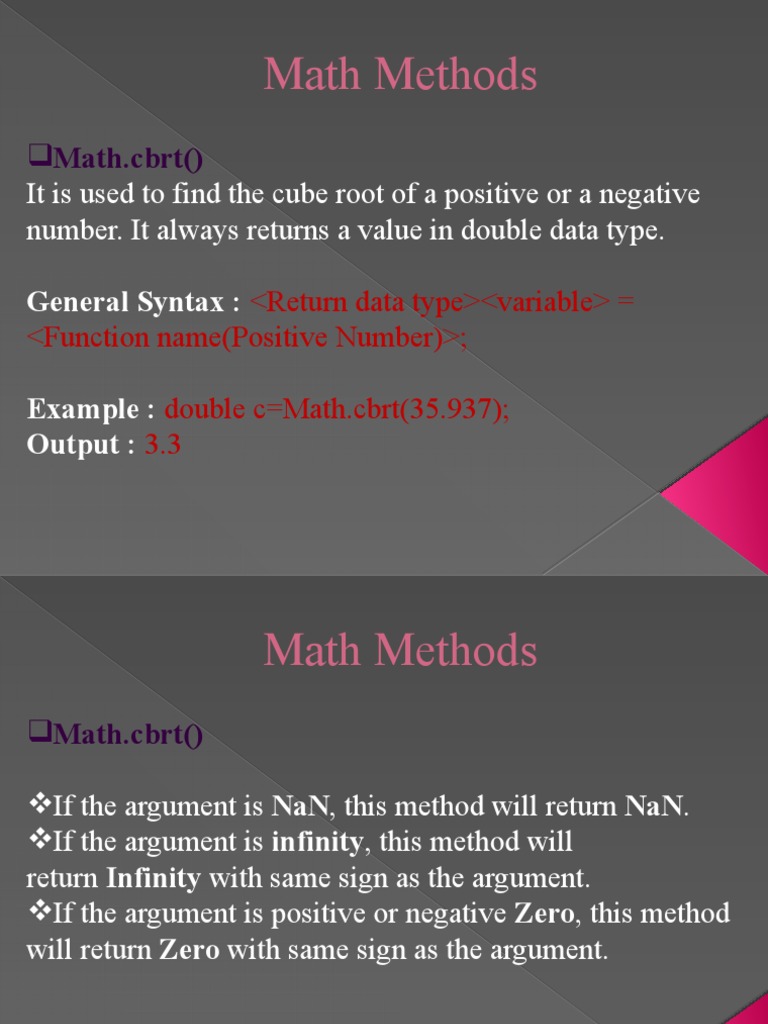 Math Methods

❑Math.cbrt()
It is used to find the cube root of a positive or a negative number. It always returns a value in double data type.

General Syntax : <Return data type><variable> = <Function name(Positive Number)>;

Example : double c=Math.cbrt(35.937);
Output : 3.3

Math Methods

❑Math.cbrt()

❖If the argument is NaN, this method will return NaN.
❖If the argument is infinity, this method will return Infinity with same sign as the argument.
❖If the argument is positive or negative Zero, this method will return Zero with same sign as the argument.